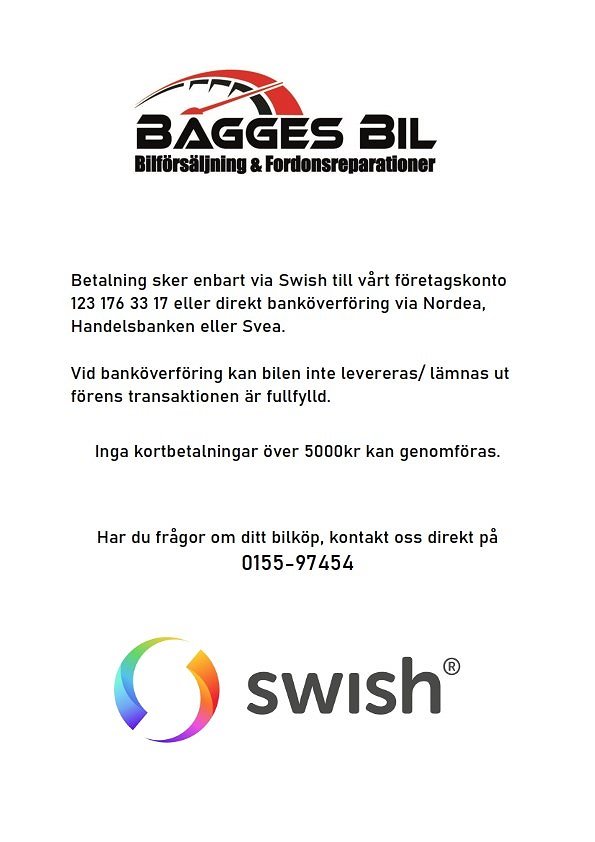 BAGGES BIL
Bilförsäljning & Fordonsreparationer

Betalning sker enbart via Swish till vårt företagskonto 123 176 33 17 eller direkt banköverföring via Nordea, Handelsbanken eller Svea.

Vid banköverföring kan bilen inte levereras/ lämnas ut förens transaktionen är fullfylld.

Inga kortbetalningar över 5000kr kan genomföras.

Har du frågor om ditt bilköp, kontakt oss direkt på
0155-97454

swish®